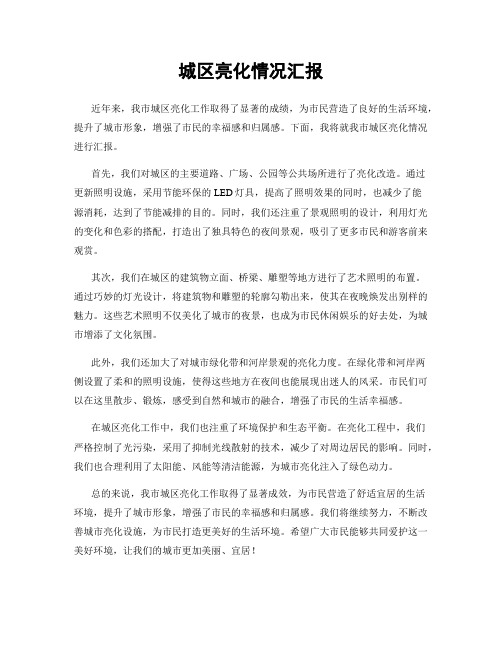 城区亮化情况汇报

近年来，我市城区亮化工作取得了显著的成绩，为市民营造了良好的生活环境，提升了城市形象，增强了市民的幸福感和归属感。下面，我将就我市城区亮化情况进行汇报。

首先，我们对城区的主要道路、广场、公园等公共场所进行了亮化改造。通过更新照明设施，采用节能环保的LED灯具，提高了照明效果的同时，也减少了能源消耗，达到了节能减排的目的。同时，我们还注重了景观照明的设计，利用灯光的变化和色彩的搭配，打造出了独具特色的夜间景观，吸引了更多市民和游客前来观赏。

其次，我们在城区的建筑物立面、桥梁、雕塑等地方进行了艺术照明的布置。通过巧妙的灯光设计，将建筑物和雕塑的轮廓勾勒出来，使其在夜晚焕发出别样的魅力。这些艺术照明不仅美化了城市的夜景，也成为市民休闲娱乐的好去处，为城市增添了文化氛围。

此外，我们还加大了对城市绿化带和河岸景观的亮化力度。在绿化带和河岸两侧设置了柔和的照明设施，使得这些地方在夜间也能展现出迷人的风采。市民们可以在这里散步、锻炼，感受到自然和城市的融合，增强了市民的生活幸福感。

在城区亮化工作中，我们也注重了环境保护和生态平衡。在亮化工程中，我们严格控制了光污染，采用了抑制光线散射的技术，减少了对周边居民的影响。同时，我们也合理利用了太阳能、风能等清洁能源，为城市亮化注入了绿色动力。

总的来说，我市城区亮化工作取得了显著成效，为市民营造了舒适宜居的生活环境，提升了城市形象，增强了市民的幸福感和归属感。我们将继续努力，不断改善城市亮化设施，为市民打造更美好的生活环境。希望广大市民能够共同爱护这一美好环境，让我们的城市更加美丽、宜居！